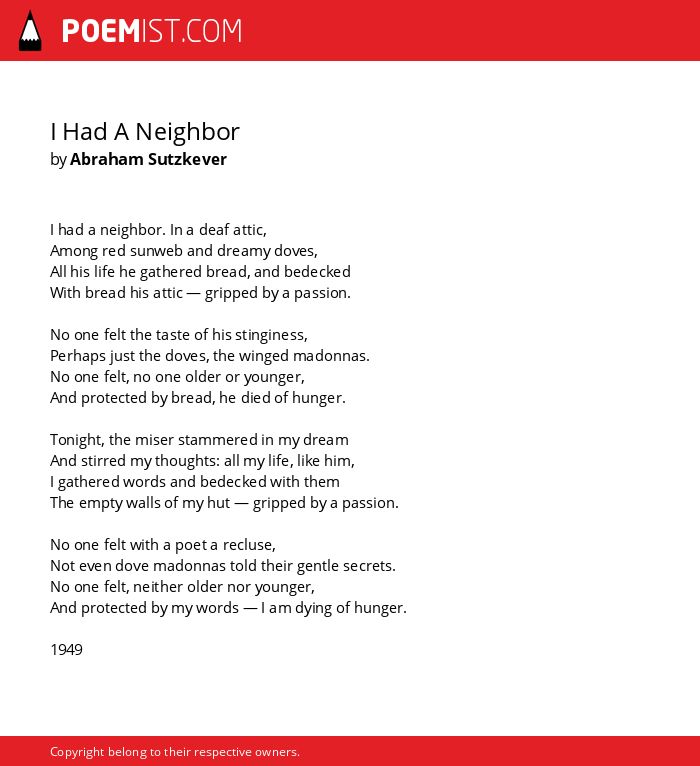 POEMIST.COM

I Had A Neighbor
by Abraham Sutzkever

I had a neighbor. In a deaf attic,
Among red sunweb and dreamy doves,
All his life he gathered bread, and bedecked
With bread his attic — gripped by a passion.

No one felt the taste of his stinginess,
Perhaps just the doves, the winged madonnas.
No one felt, no one older or younger,
And protected by bread, he died of hunger.

Tonight, the miser stammered in my dream
And stirred my thoughts: all my life, like him,
I gathered words and bedecked with them
The empty walls of my hut — gripped by a passion.

No one felt with a poet a recluse,
Not even dove madonnas told their gentle secrets.
No one felt, neither older nor younger,
And protected by my words — I am dying of hunger.

1949

Copyright belong to their respective owners.